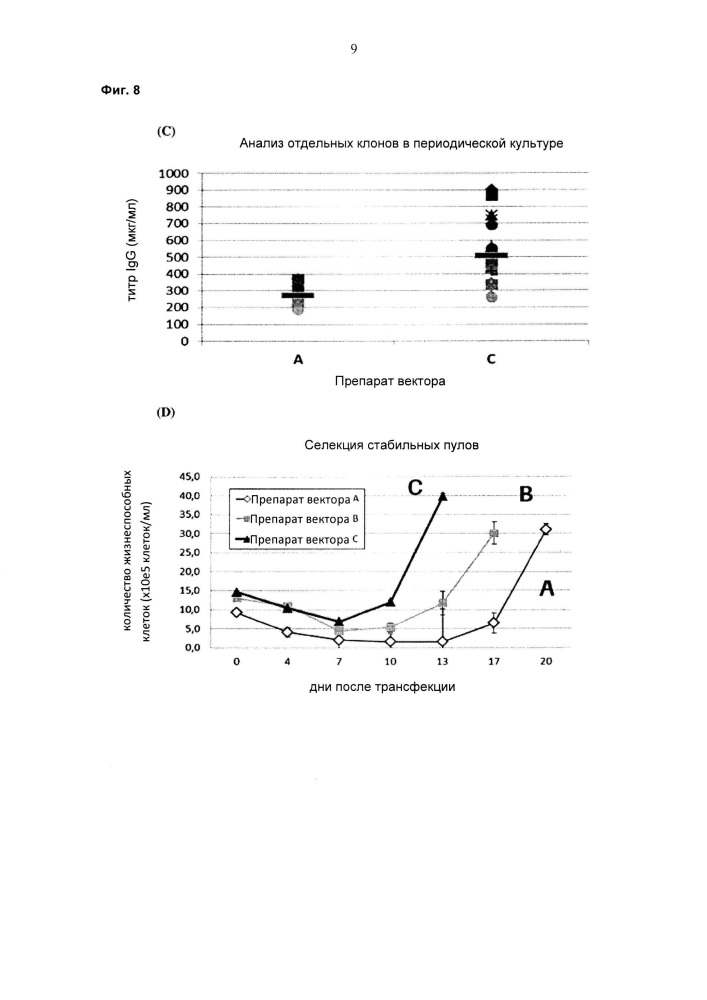 9

Фиг. 8

(C)

Анализ отдельных клонов в периодической культуре

титр IgG (мкг/мл)

1000
900
800
700
600
500
400
300
200
100
0

A

C

Препарат вектора

(D)

Селекция стабильных пулов

количество жизнеспособных клеток (x10e5 клеток/мл)

45,0
40,0
35,0
30,0
25,0
20,0
15,0
10,0
5,0
0,0

Препарат вектора A
Препарат вектора B
Препарат вектора C

C

B

A

0
4
7
10
13
17
20

дни после трансфекции